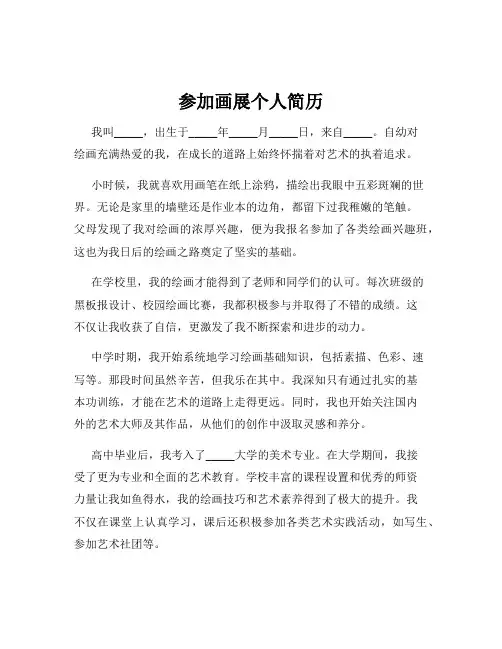 参加画展个人简历

我叫_____，出生于_____年_____月_____日，来自_____。自幼对绘画充满热爱的我，在成长的道路上始终怀揣着对艺术的执着追求。

小时候，我就喜欢用画笔在纸上涂鸦，描绘出我眼中五彩斑斓的世界。无论是家里的墙壁还是作业本的边角，都留下过我稚嫩的笔触。父母发现了我对绘画的浓厚兴趣，便为我报名参加了各类绘画兴趣班，这也为我日后的绘画之路奠定了坚实的基础。

在学校里，我的绘画才能得到了老师和同学们的认可。每次班级的黑板报设计、校园绘画比赛，我都积极参与并取得了不错的成绩。这不仅让我收获了自信，更激发了我不断探索和进步的动力。

中学时期，我开始系统地学习绘画基础知识，包括素描、色彩、速写等。那段时间虽然辛苦，但我乐在其中。我深知只有通过扎实的基本功训练，才能在艺术的道路上走得更远。同时，我也开始关注国内外的艺术大师及其作品，从他们的创作中汲取灵感和养分。

高中毕业后，我考入了_____大学的美术专业。在大学期间，我接受了更为专业和全面的艺术教育。学校丰富的课程设置和优秀的师资力量让我如鱼得水，我的绘画技巧和艺术素养得到了极大的提升。我不仅在课堂上认真学习，课后还积极参加各类艺术实践活动，如写生、参加艺术社团等。